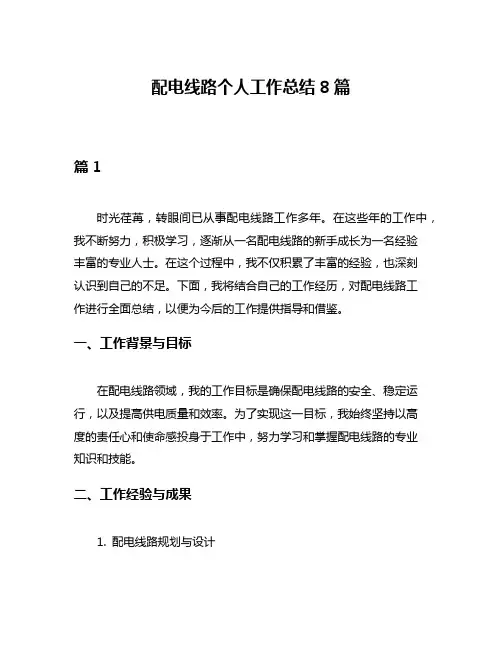 配电线路个人工作总结 8 篇

篇 1

时光荏苒，转眼间已从事配电线路工作多年。在这些年的工作中，我不断努力，积极学习，逐渐从一名配电线路的新手成长为一名经验丰富的专业人士。在这个过程中，我不仅积累了丰富的经验，也深刻认识到自己的不足。下面，我将结合自己的工作经历，对配电线路工作进行全面总结，以便为今后的工作提供指导和借鉴。

一、工作背景与目标

在配电线路领域，我的工作目标是确保配电线路的安全、稳定运行，以及提高供电质量和效率。为了实现这一目标，我始终坚持以高度的责任心和使命感投身于工作中，努力学习和掌握配电线路的专业知识和技能。

二、工作经验与成果

1. 配电线路规划与设计